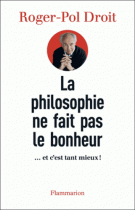 Roger-Pol Droit

La philosophie ne fait pas le bonheur

... et c'est tant mieux !

Flammarion